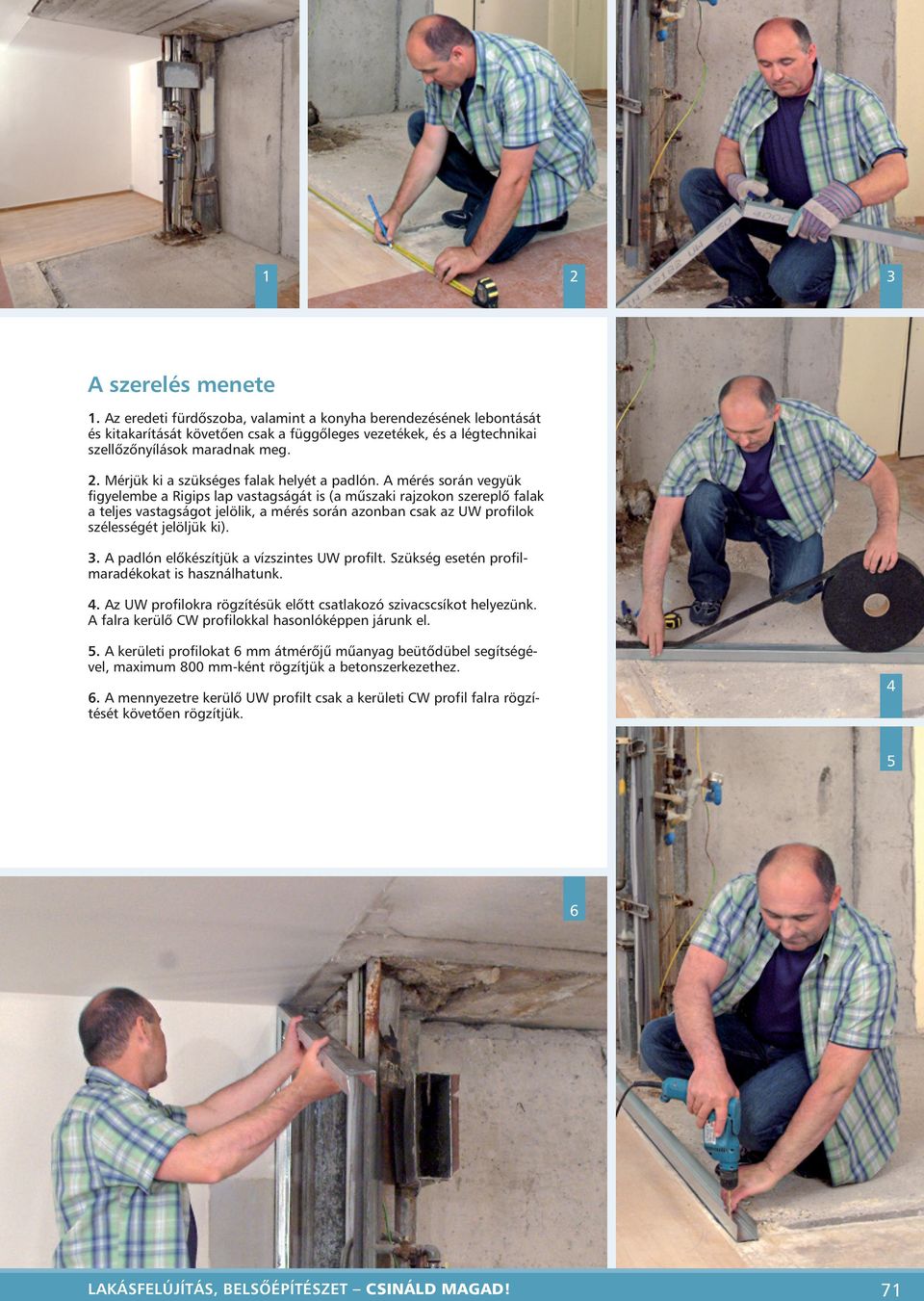 1

2

3

A szerelés menete

1. Az eredeti fürdőszoba, valamint a konyha berendezésének lebontását és kitakarítását követően csak a függőleges vezetékek, és a légtechnikai szellőzőnyílások maradnak meg.

2. Mérjük ki a szükséges falak helyét a padlón. A mérés során vegyük figyelembe a Rigips lap vastagságát is (a műszaki rajzokon szereplő falak a teljes vastagságot jelölik, a mérés során azonban csak az UW profilok szélességét jelöljük ki).

3. A padlón előkészítjük a vízszintes UW profilt. Szükség esetén profilmaradékokat is használhatunk.

4. Az UW profilokra rögzítésük előtt csatlakozó szivacscsíkot helyezünk. A falra kerülő CW profilokkal hasonlóképpen járunk el.

5. A kerületi profilokat 6 mm átmérőjű műanyag beütődübel segítségével, maximum 800 mm-ként rögzítjük a betonszerkezethez.

6. A mennyezetre kerülő UW profilt csak a kerületi CW profil falra rögzítését követően rögzítjük.

4

5

6

LAKÁSFELÚJÍTÁS, BELSŐÉPÍTÉSZET – CSINÁLD MAGAD!

71